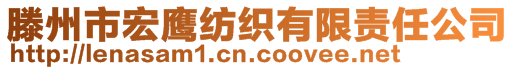 滕州市宏鹰纺织有限责任公司
http://lenasam1.cn.coovee.net